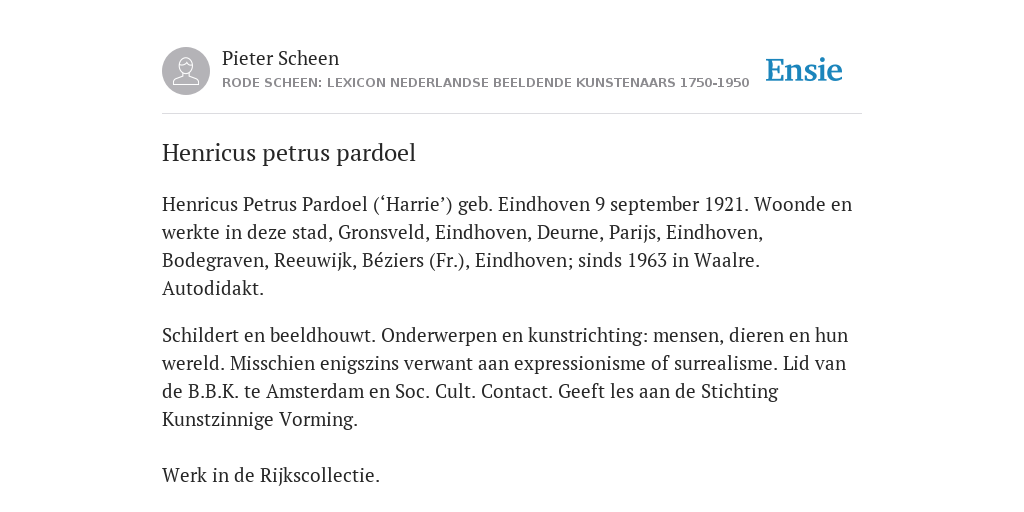 Pieter Scheen
RODE SCHEEN: LEXICON NEDERLANDSE BEELDENDE KUNSTENAARS 1750-1950

Ensie

Henricus petrus pardoel

Henricus Petrus Pardoel (‘Harrie’) geb. Eindhoven 9 september 1921. Woonde en werkte in deze stad, Gronsveld, Eindhoven, Deurne, Parijs, Eindhoven, Bodegraven, Reeuwijk, Béziers (Fr.), Eindhoven; sinds 1963 in Waalre. Autodidakt.

Schildert en beeldhouwt. Onderwerpen en kunstrichting: mensen, dieren en hun wereld. Misschien enigszins verwant aan expressionisme of surrealisme. Lid van de B.B.K. te Amsterdam en Soc. Cult. Contact. Geeft les aan de Stichting Kunstzinnige Vorming.

Werk in de Rijkscollectie.